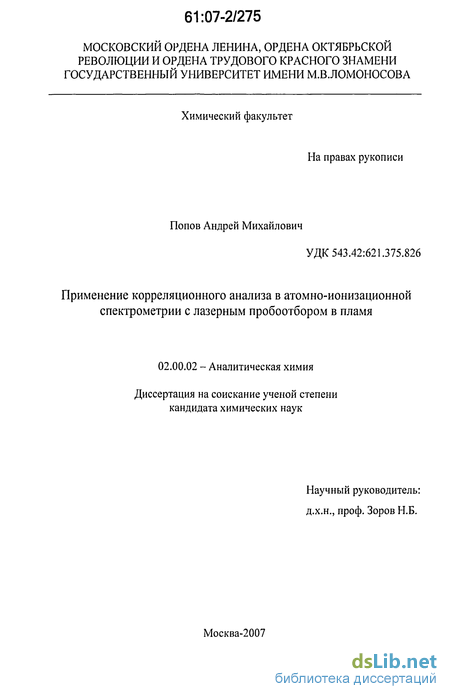 61:07-2/275

МОСКОВСКИЙ ОРДЕНА ЛЕНИНА, ОРДЕНА ОКТЯБРЬСКОЙ РЕВОЛЮЦИИ И ОРДЕНА ТРУДОВОГО КРАСНОГО ЗНАМЕНИ ГОСУДАРСТВЕННЫЙ УНИВЕРСИТЕТ ИМЕНИ М.В.ЛОМОНОСОВА

Химический факультет

На правах рукописи

Попов Андрей Михайлович

УДК 543.42:621.375.826

Применение корреляционного анализа в атомно-ионизационной спектрометрии с лазерным пробоотбором в пламя

02.00.02 – Аналитическая химия

Диссертация на соискание ученой степени кандидата химических наук

Научный руководитель:
д.х.н., проф. Зоров Н.Б.

Москва-2007

dsLib.net
библиотека диссертаций